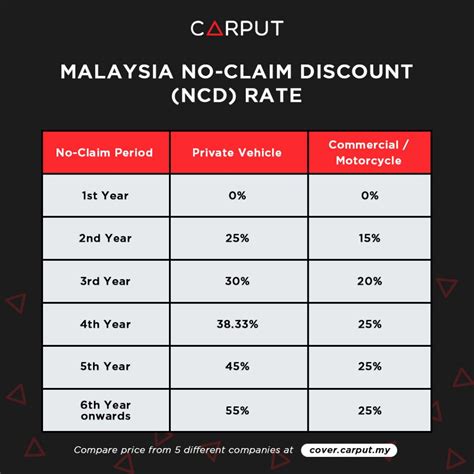 CARPUT

MALAYSIA NO-CLAIM DISCOUNT (NCD) RATE

| No-Claim Period | Private Vehicle | Commercial / Motorcycle |
|---|---|---|
| 1st Year | 0% | 0% |
| 2nd Year | 25% | 15% |
| 3rd Year | 30% | 20% |
| 4th Year | 38.33% | 25% |
| 5th Year | 45% | 25% |
| 6th Year onwards | 55% | 25% |

Compare price from 5 different companies at cover.carput.my